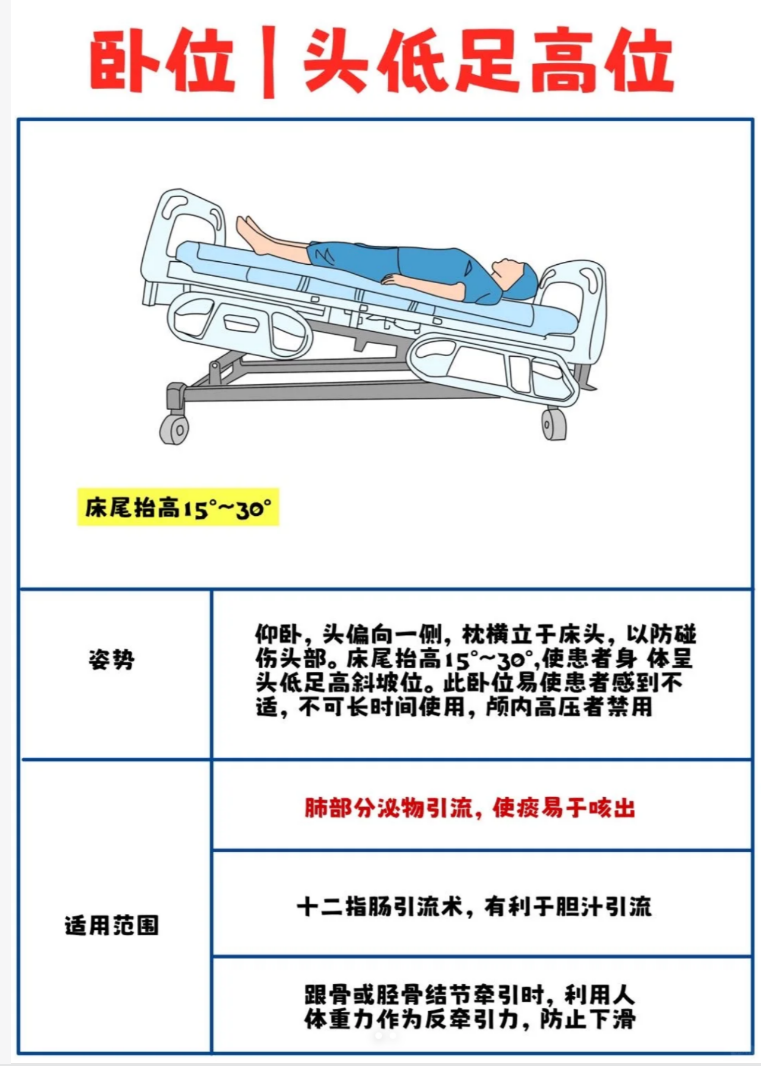 卧位 | 头低足高位

床尾抬高15°~30°

| 姿势 | 仰卧，头偏向一侧，枕横立于床头，以防碰伤头部。床尾抬高15°~30°,使患者身 体呈头低足高斜坡位。此卧位易使患者感到不适，不可长时间使用，颅内高压者禁用 |
|---|---|
| 适用范围 | 肺部分泌物引流，使痰易于咳出 |
| | 十二指肠引流术，有利于胆汁引流 |
| | 跟骨或胫骨结节牵引时，利用人体重力作为反牵引力，防止下滑 |